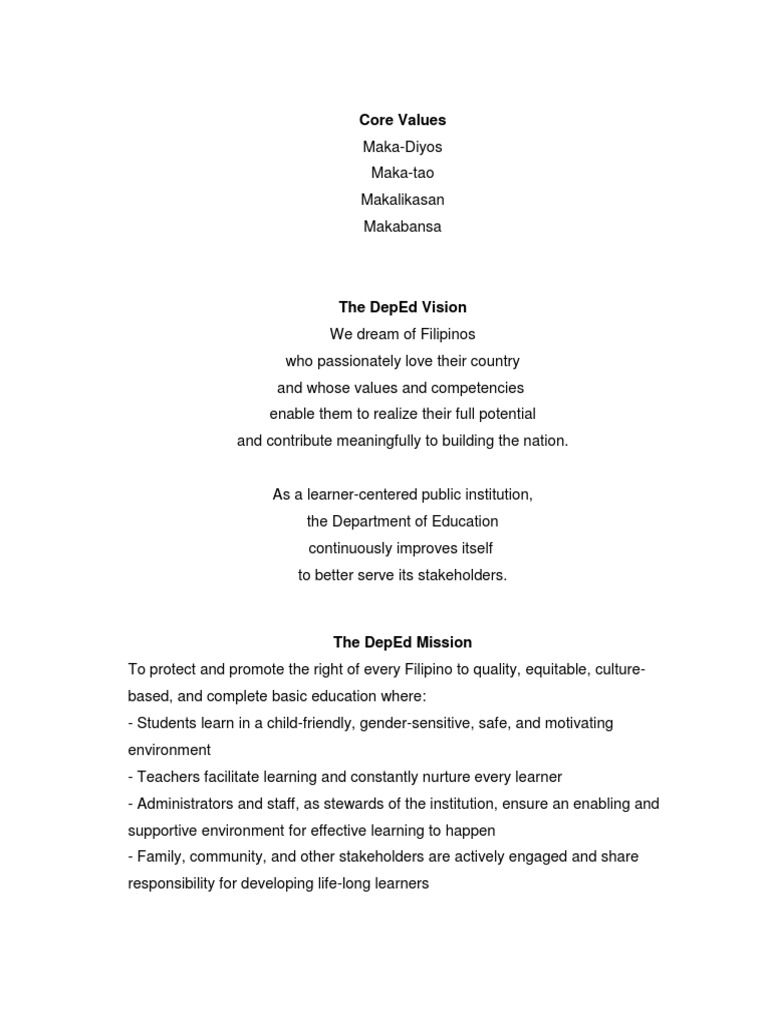 Core Values
Maka-Diyos
Maka-tao
Makalikasan
Makabansa

The DepEd Vision
We dream of Filipinos
who passionately love their country
and whose values and competencies
enable them to realize their full potential
and contribute meaningfully to building the nation.

As a learner-centered public institution,
the Department of Education
continuously improves itself
to better serve its stakeholders.

The DepEd Mission
To protect and promote the right of every Filipino to quality, equitable, culture-based, and complete basic education where:
- Students learn in a child-friendly, gender-sensitive, safe, and motivating environment
- Teachers facilitate learning and constantly nurture every learner
- Administrators and staff, as stewards of the institution, ensure an enabling and supportive environment for effective learning to happen
- Family, community, and other stakeholders are actively engaged and share responsibility for developing life-long learners